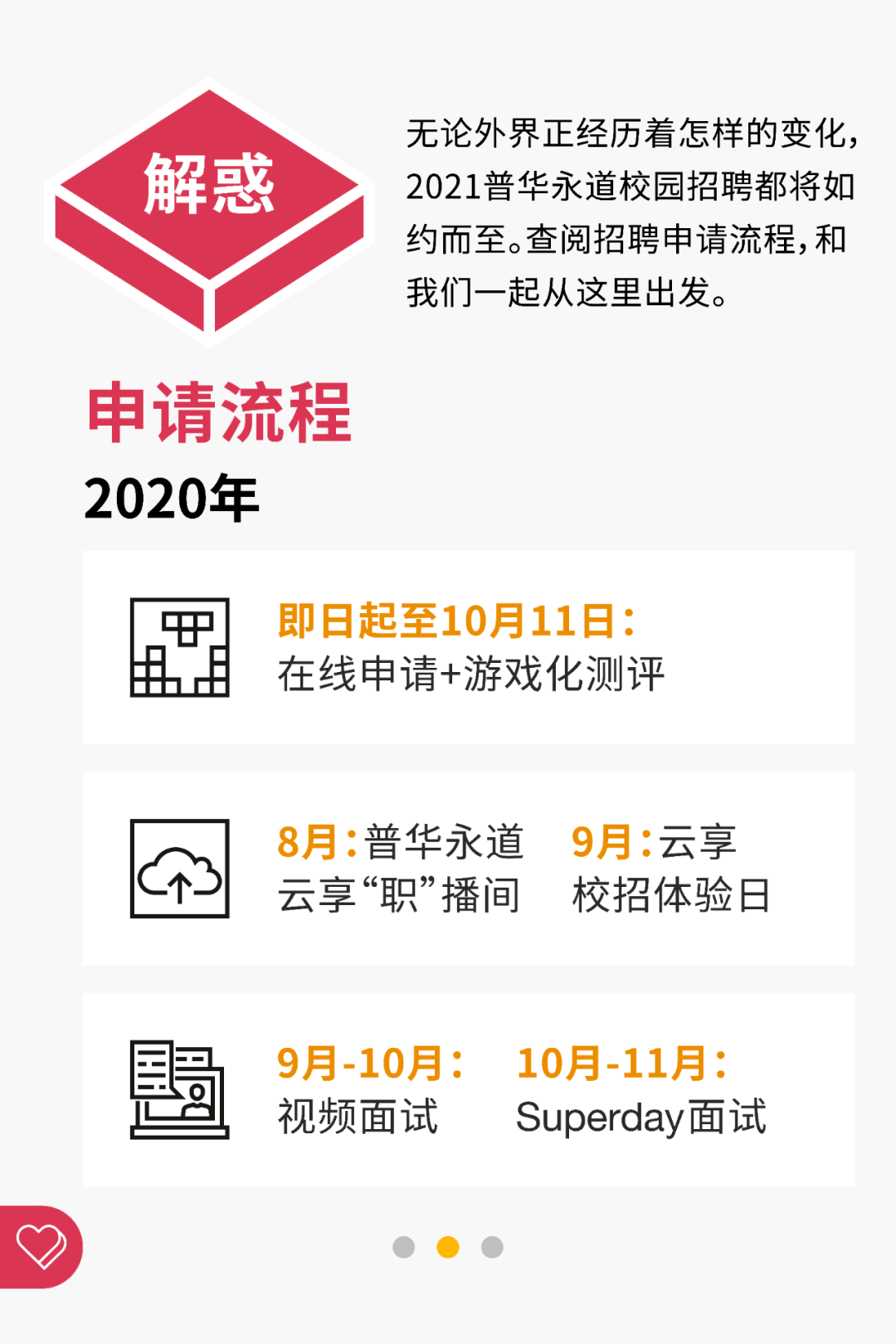 解惑

无论外界正经历着怎样的变化，2021普华永道校园招聘都将如约而至。查阅招聘申请流程，和我们一起从这里出发。

申请流程

2020年

即日起至10月11日：
在线申请+游戏化测评

8月：普华永道云享“职”播间

9月：云享校招体验日

9月-10月：
视频面试

10月-11月：
Superday面试